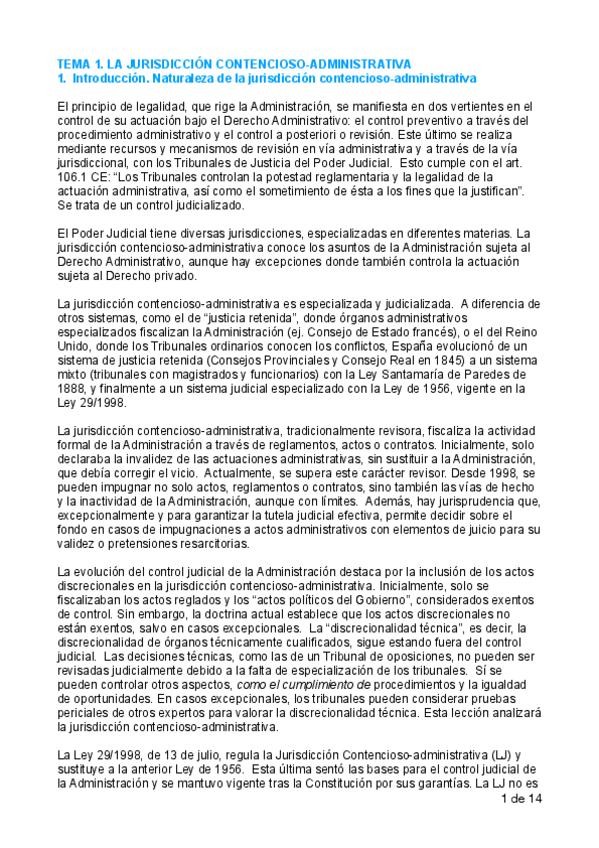 TEMA 1. LA JURISDICCIÓN CONTENCIOSO-ADMINISTRATIVA
1. Introducción. Naturaleza de la jurisdicción contencioso-administrativa

El principio de legalidad, que rige la Administración, se manifiesta en dos vertientes en el control de su actuación bajo el Derecho Administrativo: el control preventivo a través del procedimiento administrativo y el control a posteriori o revisión. Este último se realiza mediante recursos y mecanismos de revisión en vía administrativa y a través de la vía jurisdiccional, con los Tribunales de Justicia del Poder Judicial. Esto cumple con el art. 106.1 CE: "Los Tribunales controlan la potestad reglamentaria y la legalidad de la actuación administrativa, así como el sometimiento de ésta a los fines que la justifican". Se trata de un control judicializado.

El Poder Judicial tiene diversas jurisdicciones, especializadas en diferentes materias. La jurisdicción contencioso-administrativa conoce los asuntos de la Administración sujeta al Derecho Administrativo, aunque hay excepciones donde también controla la actuación sujeta al Derecho privado.

La jurisdicción contencioso-administrativa es especializada y judicializada. A diferencia de otros sistemas, como el de "justicia retenida", donde órganos administrativos especializados fiscalizan la Administración (ej. Consejo de Estado francés), o el del Reino Unido, donde los Tribunales ordinarios conocen los conflictos, España evolucionó de un sistema de justicia retenida (Consejos Provinciales y Consejo Real en 1845) a un sistema mixto (tribunales con magistrados y funcionarios) con la Ley Santamaría de Paredes de 1888, y finalmente a un sistema judicial especializado con la Ley de 1956, vigente en la Ley 29/1998.

La jurisdicción contencioso-administrativa, tradicionalmente revisora, fiscaliza la actividad formal de la Administración a través de reglamentos, actos o contratos. Inicialmente, solo declaraba la invalidez de las actuaciones administrativas, sin sustituir a la Administración, que debía corregir el vicio. Actualmente, se supera este carácter revisor. Desde 1998, se pueden impugnar no solo actos, reglamentos o contratos, sino también las vías de hecho y la inactividad de la Administración, aunque con límites. Además, hay jurisprudencia que, excepcionalmente y para garantizar la tutela judicial efectiva, permite decidir sobre el fondo en casos de impugnaciones a actos administrativos con elementos de juicio para su validez o pretensiones resarcitorias.

La evolución del control judicial de la Administración destaca por la inclusión de los actos discrecionales en la jurisdicción contencioso-administrativa. Inicialmente, solo se fiscalizaban los actos reglados y los "actos políticos del Gobierno", considerados exentos de control. Sin embargo, la doctrina actual establece que los actos discrecionales no están exentos, salvo en casos excepcionales. La "discrecionalidad técnica", es decir, la discrecionalidad de órganos técnicamente cualificados, sigue estando fuera del control judicial. Las decisiones técnicas, como las de un Tribunal de oposiciones, no pueden ser revisadas judicialmente debido a la falta de especialización de los tribunales. Sí se pueden controlar otros aspectos, como el cumplimiento de procedimientos y la igualdad de oportunidades. En casos excepcionales, los tribunales pueden considerar pruebas periciales de otros expertos para valorar la discrecionalidad técnica. Esta lección analizará la jurisdicción contencioso-administrativa.

La Ley 29/1998, de 13 de julio, regula la Jurisdicción Contencioso-administrativa (LJ) y sustituye a la anterior Ley de 1956. Esta última sentó las bases para el control judicial de la Administración y se mantuvo vigente tras la Constitución por sus garantías. La LJ no es

1 de 14